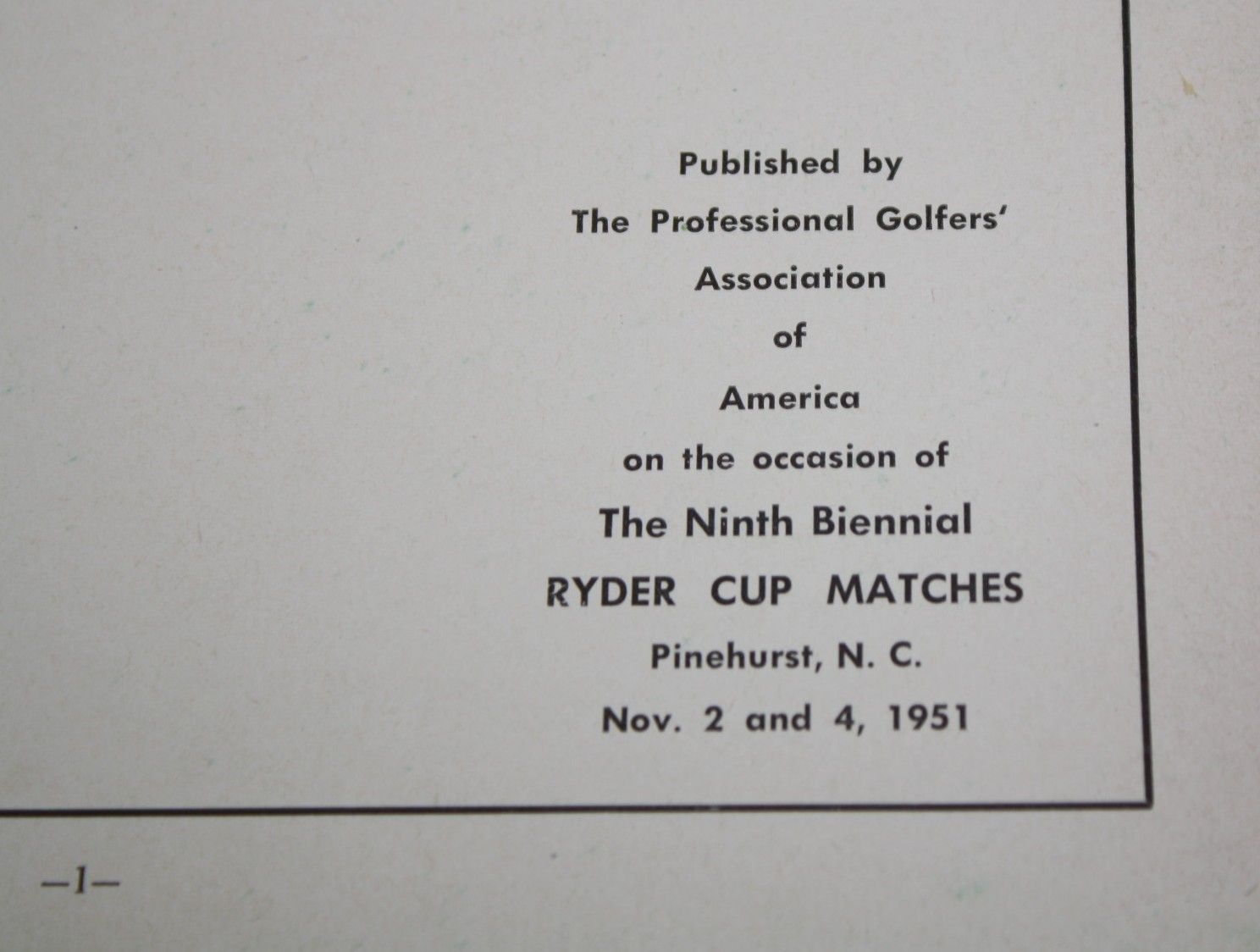 Published by
The Professional Golfers'
Association
of
America
on the occasion of
The Ninth Biennial
RYDER CUP MATCHES
Pinehurst, N. C.
Nov. 2 and 4, 1951

—1—